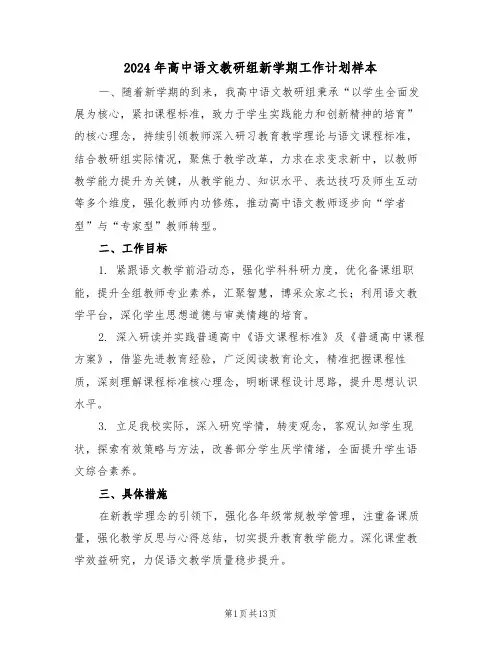 2024年高中语文教研组新学期工作计划样本

一、随着新学期的到来，我高中语文教研组秉承“以学生全面发展为核心，紧扣课程标准，致力于学生实践能力和创新精神的培育”的核心理念，持续引领教师深入研习教育教学理论与语文课程标准，结合教研组实际情况，聚焦于教学改革，力求在求变求新中，以教师教学能力提升为关键，从教学能力、知识水平、表达技巧及师生互动等多个维度，强化教师内功修炼，推动高中语文教师逐步向“学者型”与“专家型”教师转型。

二、工作目标

1. 紧跟语文教学前沿动态，强化学科科研力度，优化备课组职能，提升全组教师专业素养，汇聚智慧，博采众家之长；利用语文教学平台，深化学生思想道德与审美情趣的培育。

2. 深入研读并实践普通高中《语文课程标准》及《普通高中课程方案》，借鉴先进教育经验，广泛阅读教育论文，精准把握课程性质，深刻理解课程标准核心理念，明晰课程设计思路，提升思想认识水平。

3. 立足我校实际，深入研究学情，转变观念，客观认知学生现状，探索有效策略与方法，改善部分学生厌学情绪，全面提升学生语文综合素养。

三、具体措施

在新教学理念的引领下，强化各年级常规教学管理，注重备课质量，强化教学反思与心得总结，切实提升教育教学能力。深化课堂教学效益研究，力促语文教学质量稳步提升。

第1页共13页